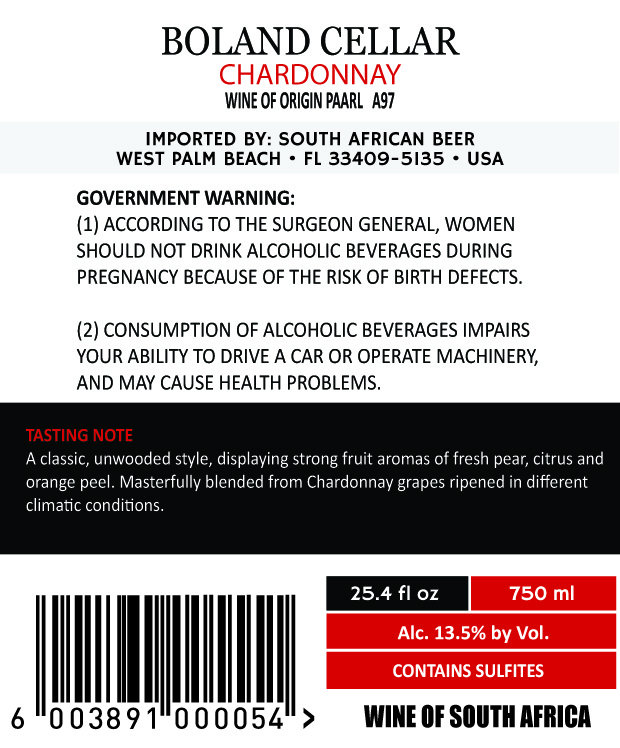 BOLAND CELLAR
CHARDONNAY
WINE OF ORIGIN PAARL A97

IMPORTED BY: SOUTH AFRICAN BEER
WEST PALM BEACH • FL 33409-5135 • USA

GOVERNMENT WARNING:
(1) ACCORDING TO THE SURGEON GENERAL, WOMEN SHOULD NOT DRINK ALCOHOLIC BEVERAGES DURING PREGNANCY BECAUSE OF THE RISK OF BIRTH DEFECTS.

(2) CONSUMPTION OF ALCOHOLIC BEVERAGES IMPAIRS YOUR ABILITY TO DRIVE A CAR OR OPERATE MACHINERY, AND MAY CAUSE HEALTH PROBLEMS.

TASTING NOTE
A classic, unwooded style, displaying strong fruit aromas of fresh pear, citrus and orange peel. Masterfully blended from Chardonnay grapes ripened in different climatic conditions.

6 003891 000054 >

25.4 fl oz
750 ml
Alc. 13.5% by Vol.
CONTAINS SULFITES

WINE OF SOUTH AFRICA